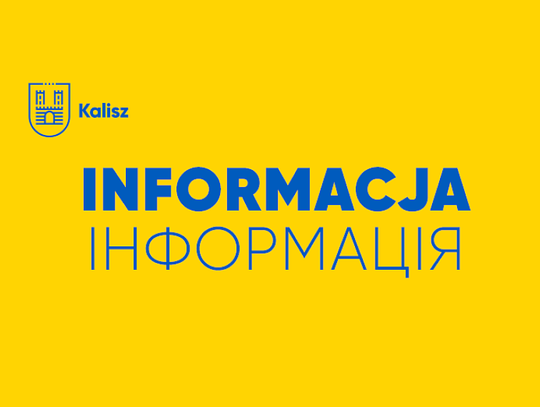 Kalisz

INFORMACJA
ІНФОРМАЦІЯ